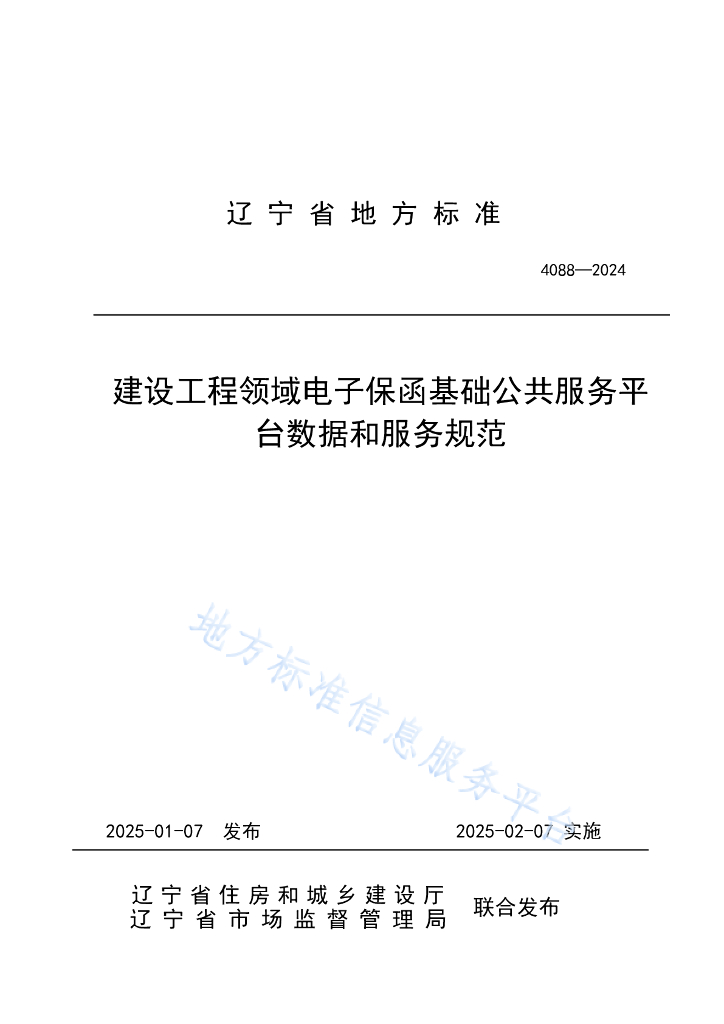 辽宁省地方标准

4088—2024

建设工程领域电子保函基础公共服务平台数据和服务规范

地方标准信息服务平台

2025-01-07 发布

2025-02-07 实施

辽宁省住房和城乡建设厅
辽宁省市场监督管理局

联合发布